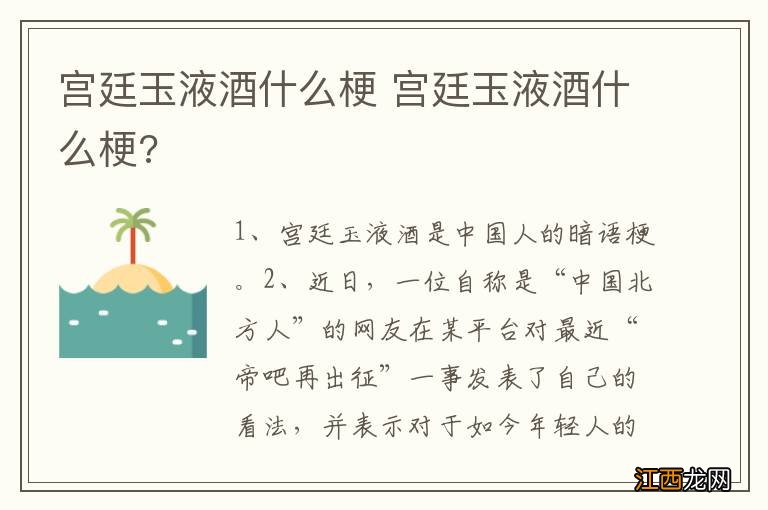 宫廷玉液酒什么梗 宫廷玉液酒什么梗?

1、宫廷玉液酒是中国人的暗语梗。2、近日，一位自称是“中国北方人”的网友在某平台对最近“帝吧再出征”一事发表了自己的看法，并表示对于如今年轻人的

江西龙网